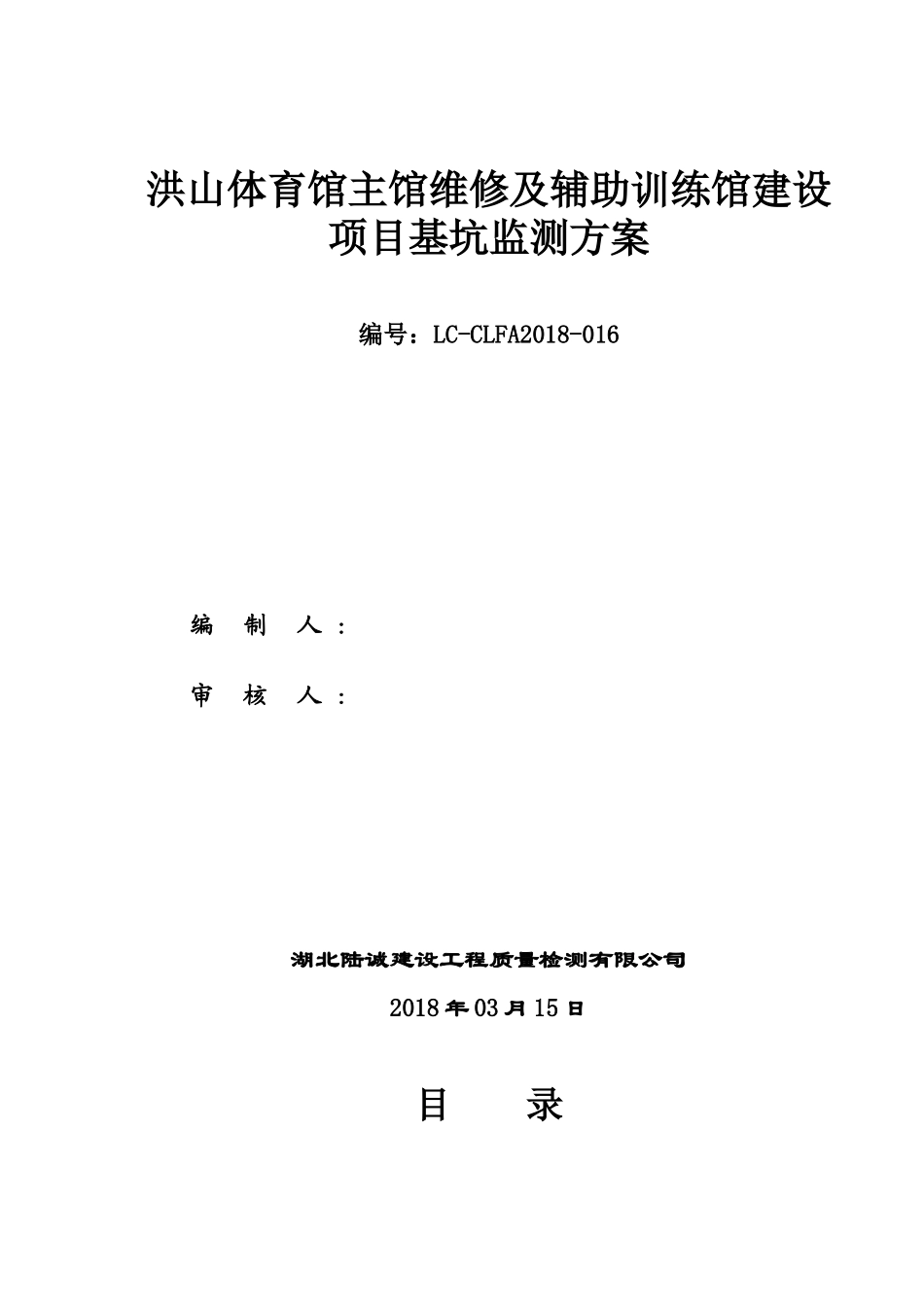 洪山体育馆主馆维修及辅助训练馆建设项目基坑监测方案

编号：LC-CLFA2018-016

编 制 人：

审 核 人：

湖北陆诚建设工程质量检测有限公司

2018年03月15日

目 录